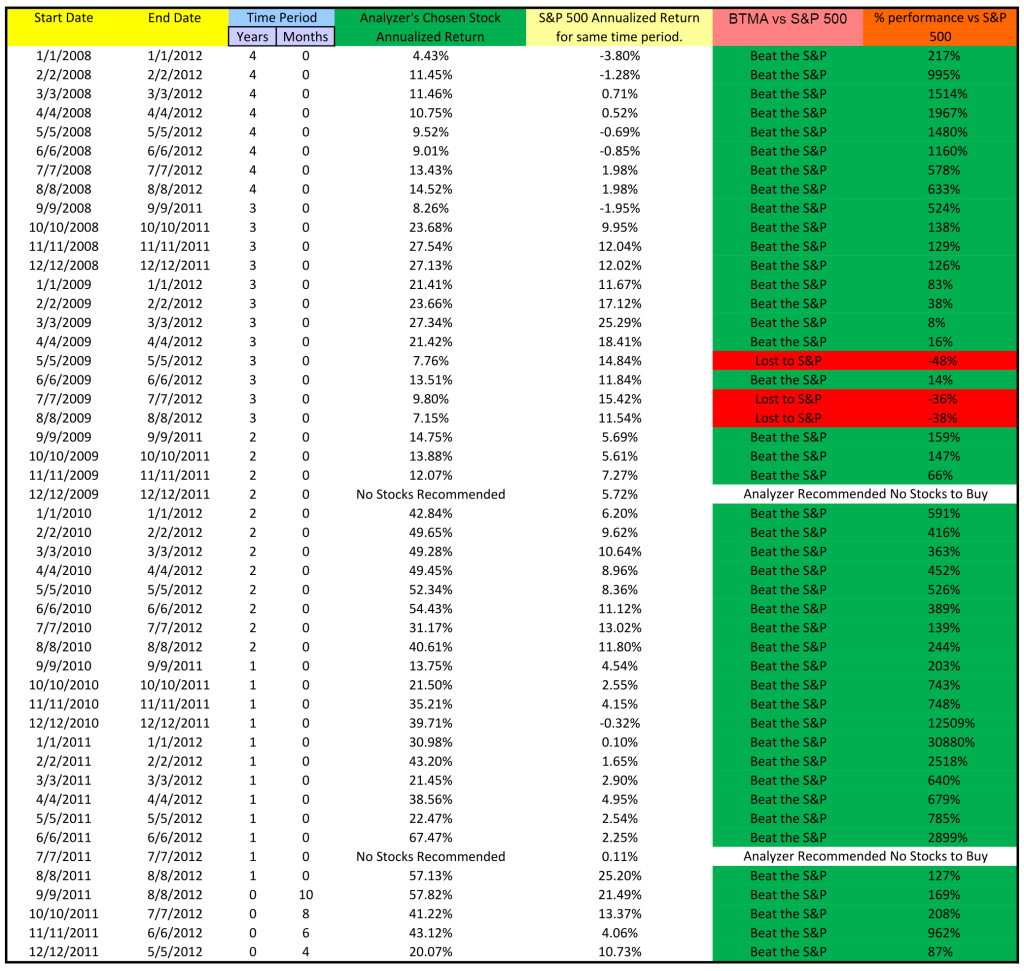 | Start Date | End Date | Time Period Years | Time Period Months | Analyzer's Chosen Stock Annualized Return | S&P 500 Annualized Return for same time period. | BTMA vs S&P 500 | % performance vs S&P 500 |
|---|---|---|---|---|---|---|---|
| 1/1/2008 | 1/1/2012 | 4 | 0 | 4.43% | -3.80% | Beat the S&P | 217% |
| 2/2/2008 | 2/2/2012 | 4 | 0 | 11.45% | -1.28% | Beat the S&P | 995% |
| 3/3/2008 | 3/3/2012 | 4 | 0 | 11.46% | 0.71% | Beat the S&P | 1514% |
| 4/4/2008 | 4/4/2012 | 4 | 0 | 10.75% | 0.52% | Beat the S&P | 1967% |
| 5/5/2008 | 5/5/2012 | 4 | 0 | 9.52% | -0.69% | Beat the S&P | 1480% |
| 6/6/2008 | 6/6/2012 | 4 | 0 | 9.01% | -0.85% | Beat the S&P | 1160% |
| 7/7/2008 | 7/7/2012 | 4 | 0 | 13.43% | 1.98% | Beat the S&P | 578% |
| 8/8/2008 | 8/8/2012 | 4 | 0 | 14.52% | 1.98% | Beat the S&P | 633% |
| 9/9/2008 | 9/9/2011 | 3 | 0 | 8.26% | -1.95% | Beat the S&P | 524% |
| 10/10/2008 | 10/10/2011 | 3 | 0 | 23.68% | 9.95% | Beat the S&P | 138% |
| 11/11/2008 | 11/11/2011 | 3 | 0 | 27.54% | 12.04% | Beat the S&P | 129% |
| 12/12/2008 | 12/12/2011 | 3 | 0 | 27.13% | 12.02% | Beat the S&P | 126% |
| 1/1/2009 | 1/1/2012 | 3 | 0 | 21.41% | 11.67% | Beat the S&P | 83% |
| 2/2/2009 | 2/2/2012 | 3 | 0 | 23.66% | 17.12% | Beat the S&P | 38% |
| 3/3/2009 | 3/3/2012 | 3 | 0 | 27.34% | 25.29% | Beat the S&P | 8% |
| 4/4/2009 | 4/4/2012 | 3 | 0 | 21.42% | 18.41% | Beat the S&P | 16% |
| 5/5/2009 | 5/5/2012 | 3 | 0 | 7.76% | 14.84% | Lost to S&P | -48% |
| 6/6/2009 | 6/6/2012 | 3 | 0 | 13.51% | 11.84% | Beat the S&P | 14% |
| 7/7/2009 | 7/7/2012 | 3 | 0 | 9.80% | 15.42% | Lost to S&P | -36% |
| 8/8/2009 | 8/8/2012 | 3 | 0 | 7.15% | 11.54% | Lost to S&P | -38% |
| 9/9/2009 | 9/9/2011 | 2 | 0 | 14.75% | 5.69% | Beat the S&P | 159% |
| 10/10/2009 | 10/10/2011 | 2 | 0 | 13.88% | 5.61% | Beat the S&P | 147% |
| 11/11/2009 | 11/11/2011 | 2 | 0 | 12.07% | 7.27% | Beat the S&P | 66% |
| 12/12/2009 | 12/12/2011 | 2 | 0 | No Stocks Recommended | 5.72% | Analyzer Recommended No Stocks to Buy | |
| 1/1/2010 | 1/1/2012 | 2 | 0 | 42.84% | 6.20% | Beat the S&P | 591% |
| 2/2/2010 | 2/2/2012 | 2 | 0 | 49.65% | 9.62% | Beat the S&P | 416% |
| 3/3/2010 | 3/3/2012 | 2 | 0 | 49.28% | 10.64% | Beat the S&P | 363% |
| 4/4/2010 | 4/4/2012 | 2 | 0 | 49.45% | 8.96% | Beat the S&P | 452% |
| 5/5/2010 | 5/5/2012 | 2 | 0 | 52.34% | 8.36% | Beat the S&P | 526% |
| 6/6/2010 | 6/6/2012 | 2 | 0 | 54.43% | 11.12% | Beat the S&P | 389% |
| 7/7/2010 | 7/7/2012 | 2 | 0 | 31.17% | 13.02% | Beat the S&P | 139% |
| 8/8/2010 | 8/8/2012 | 2 | 0 | 40.61% | 11.80% | Beat the S&P | 244% |
| 9/9/2010 | 9/9/2011 | 1 | 0 | 13.75% | 4.54% | Beat the S&P | 203% |
| 10/10/2010 | 10/10/2011 | 1 | 0 | 21.50% | 2.55% | Beat the S&P | 743% |
| 11/11/2010 | 11/11/2011 | 1 | 0 | 35.21% | 4.15% | Beat the S&P | 748% |
| 12/12/2010 | 12/12/2011 | 1 | 0 | 39.71% | -0.32% | Beat the S&P | 12509% |
| 1/1/2011 | 1/1/2012 | 1 | 0 | 30.98% | 0.10% | Beat the S&P | 30880% |
| 2/2/2011 | 2/2/2012 | 1 | 0 | 43.20% | 1.65% | Beat the S&P | 2518% |
| 3/3/2011 | 3/3/2012 | 1 | 0 | 21.45% | 2.90% | Beat the S&P | 640% |
| 4/4/2011 | 4/4/2012 | 1 | 0 | 38.56% | 4.95% | Beat the S&P | 679% |
| 5/5/2011 | 5/5/2012 | 1 | 0 | 22.47% | 2.54% | Beat the S&P | 785% |
| 6/6/2011 | 6/6/2012 | 1 | 0 | 67.47% | 2.25% | Beat the S&P | 2899% |
| 7/7/2011 | 7/7/2012 | 1 | 0 | No Stocks Recommended | 0.11% | Analyzer Recommended No Stocks to Buy | |
| 8/8/2011 | 8/8/2012 | 1 | 0 | 57.13% | 25.20% | Beat the S&P | 127% |
| 9/9/2011 | 8/8/2012 | 0 | 10 | 57.82% | 21.49% | Beat the S&P | 169% |
| 10/10/2011 | 7/7/2012 | 0 | 8 | 41.22% | 13.37% | Beat the S&P | 208% |
| 11/11/2011 | 6/6/2012 | 0 | 6 | 43.12% | 4.06% | Beat the S&P | 962% |
| 12/12/2011 | 5/5/2012 | 0 | 4 | 20.07% | 10.73% | Beat the S&P | 87% |